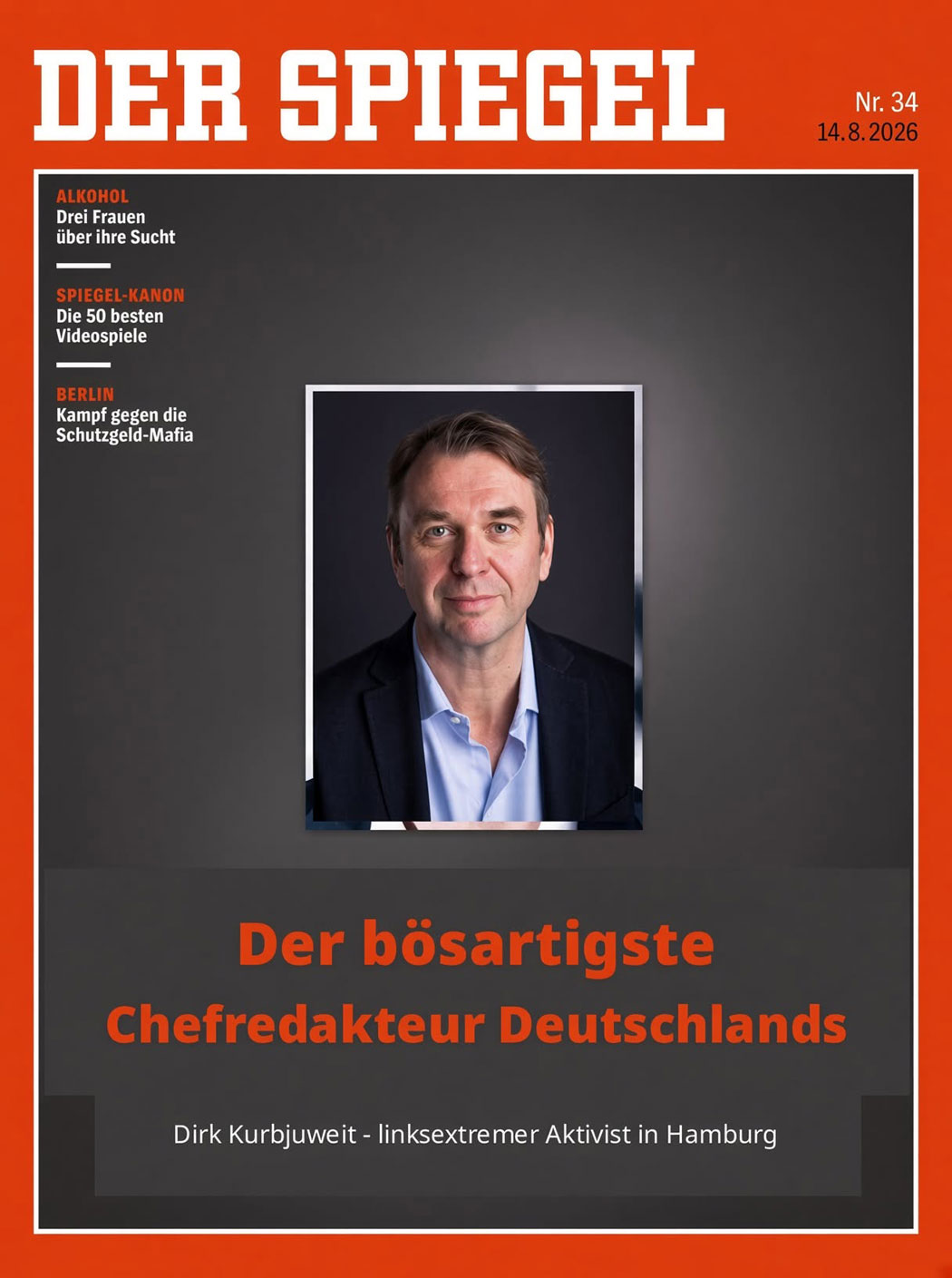 DER SPIEGEL

Nr. 34
14.8.2026

ALKOHOL
Drei Frauen über ihre Sucht

SPIEGEL-KANON
Die 50 besten Videospiele

BERLIN
Kampf gegen die Schutzgeld-Mafia

Der bösartigste
Chefredakteur Deutschlands

Dirk Kurbjuweit - linksextremer Aktivist in Hamburg